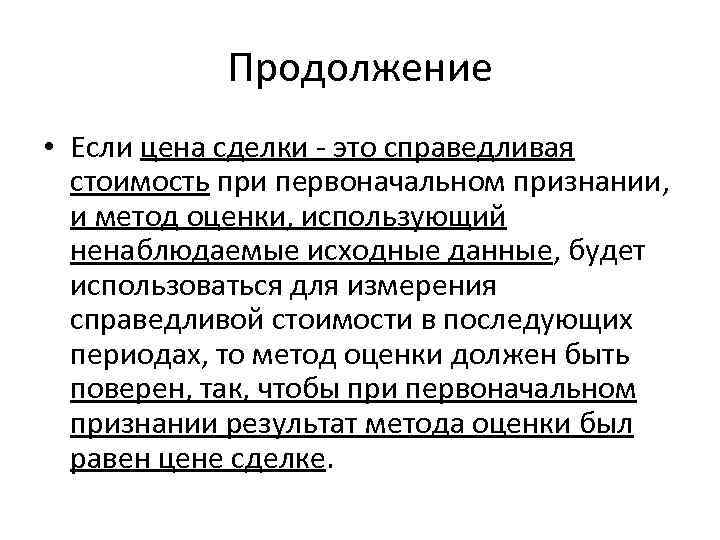 Продолжение

• Если цена сделки - это справедливая стоимость при первоначальном признании, и метод оценки, использующий ненаблюдаемые исходные данные, будет использоваться для измерения справедливой стоимости в последующих периодах, то метод оценки должен быть поверен, так, чтобы при первоначальном признании результат метода оценки был равен цене сделке.